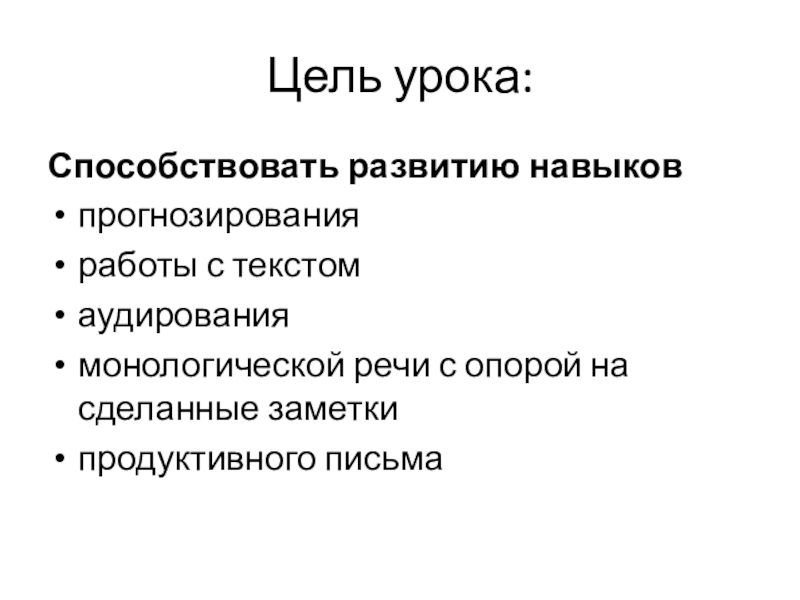 Цель урока:

Способствовать развитию навыков

• прогнозирования
• работы с текстом
• аудирования
• монологической речи с опорой на сделанные заметки
• продуктивного письма